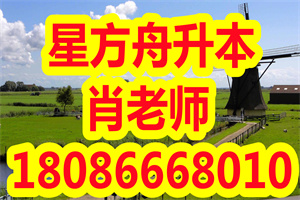 星方舟升本
肖老师
18086668010